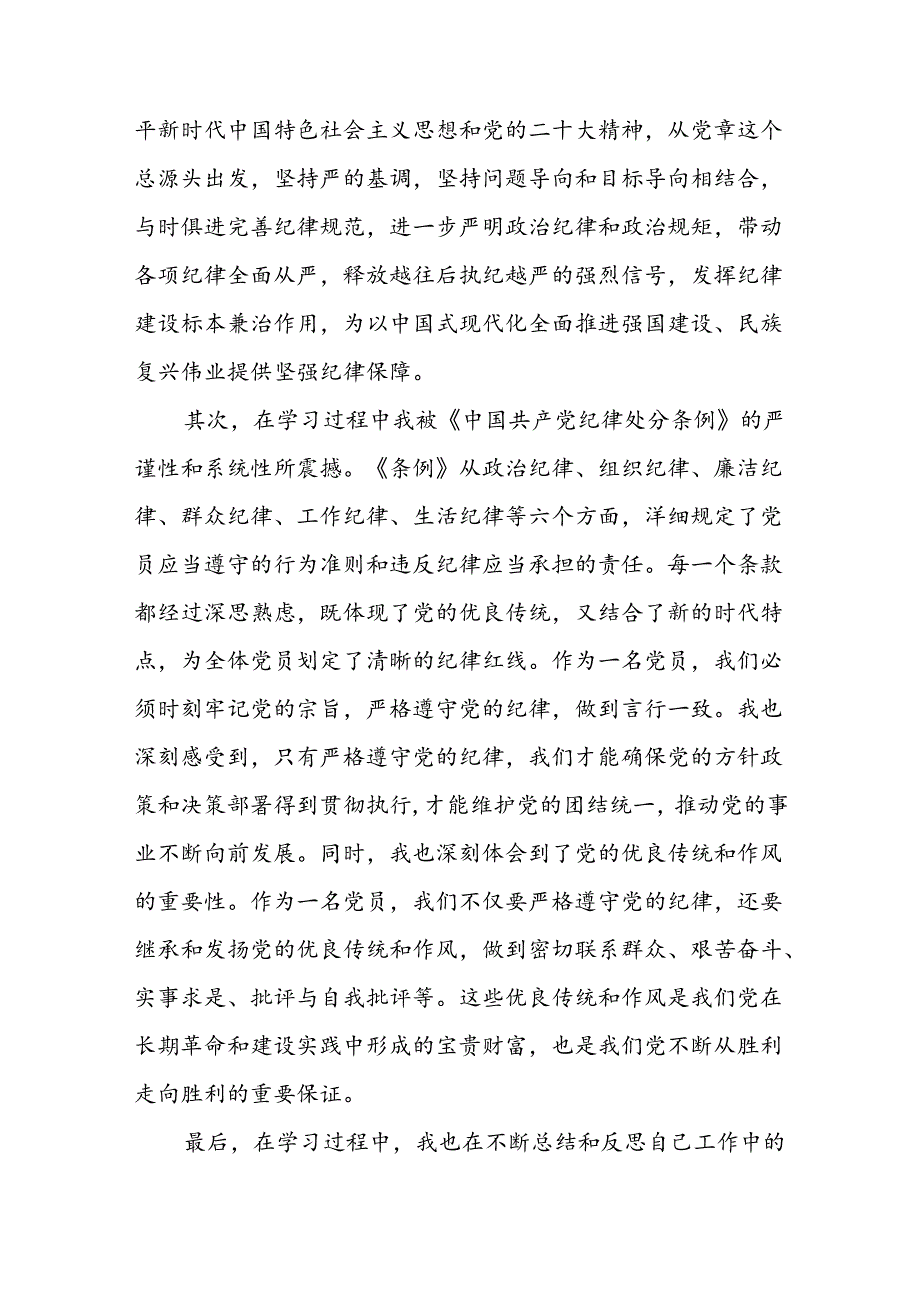 平新时代中国特色社会主义思想和党的二十大精神，从党章这个总源头出发，坚持严的基调，坚持问题导向和目标导向相结合，与时俱进完善纪律规范，进一步严明政治纪律和政治规矩，带动各项纪律全面从严，释放越往后执纪越严的强烈信号，发挥纪律建设标本兼治作用，为以中国式现代化全面推进强国建设、民族复兴伟业提供坚强纪律保障。

其次，在学习过程中我被《中国共产党纪律处分条例》的严谨性和系统性所震撼。《条例》从政治纪律、组织纪律、廉洁纪律、群众纪律、工作纪律、生活纪律等六个方面，洋细规定了党员应当遵守的行为准则和违反纪律应当承担的责任。每一个条款都经过深思熟虑，既体现了党的优良传统，又结合了新的时代特点，为全体党员划定了清晰的纪律红线。作为一名党员，我们必须时刻牢记党的宗旨，严格遵守党的纪律，做到言行一致。我也深刻感受到，只有严格遵守党的纪律，我们才能确保党的方针政策和决策部署得到贯彻执行，才能维护党的团结统一，推动党的事业不断向前发展。同时，我也深刻体会到了党的优良传统和作风的重要性。作为一名党员，我们不仅要严格遵守党的纪律，还要继承和发扬党的优良传统和作风，做到密切联系群众、艰苦奋斗、实事求是、批评与自我批评等。这些优良传统和作风是我们党在长期革命和建设实践中形成的宝贵财富，也是我们党不断从胜利走向胜利的重要保证。

最后，在学习过程中，我也在不断总结和反思自己工作中的